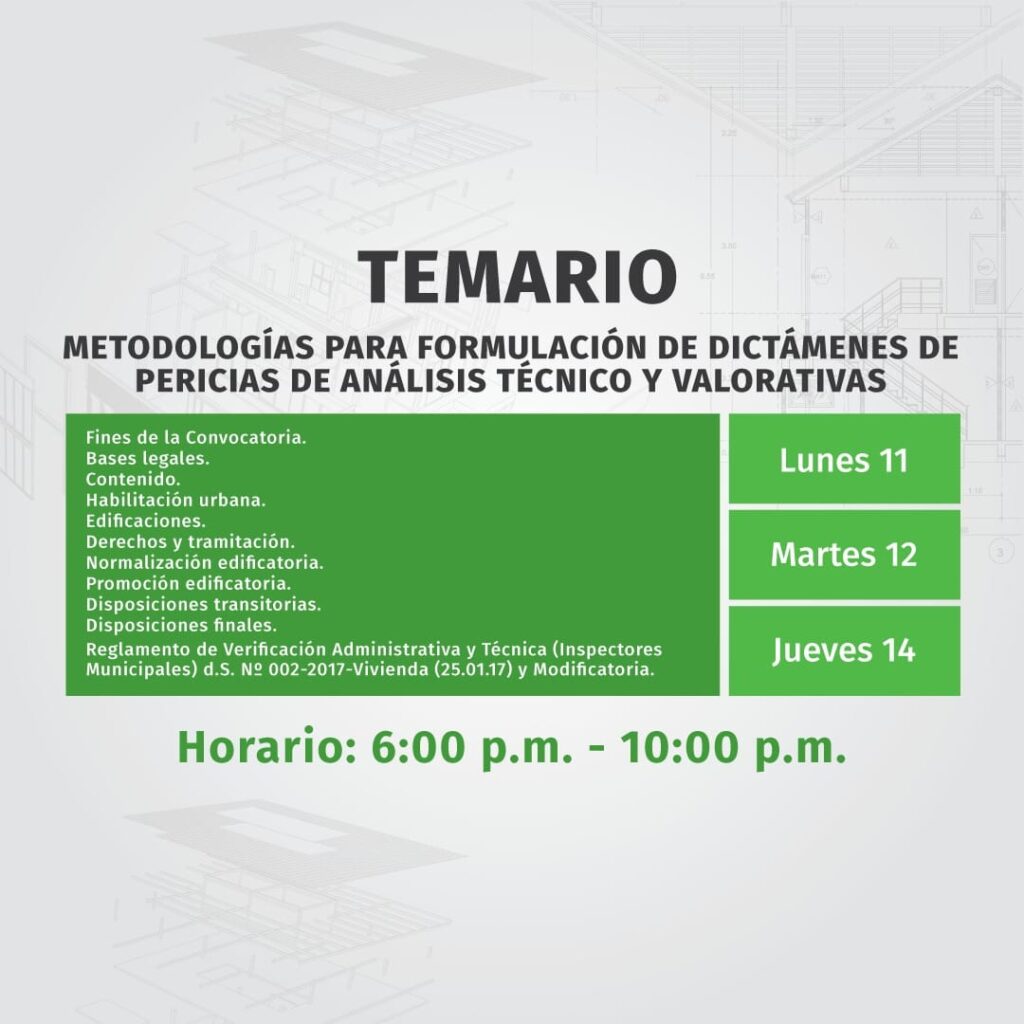 TEMARIO

METODOLOGÍAS PARA FORMULACIÓN DE DICTÁMENES DE PERICIAS DE ANÁLISIS TÉCNICO Y VALORATIVAS

Fines de la Convocatoria.
Bases legales.
Contenido.
Habilitación urbana.
Edificaciones.
Derechos y tramitación.
Normalización edificatoria.
Promoción edificatoria.
Disposiciones transitorias.
Disposiciones finales.
Reglamento de Verificación Administrativa y Técnica (Inspectores Municipales) d.S. Nº 002-2017-Vivienda (25.01.17) y Modificatoria.

Lunes 11

Martes 12

Jueves 14

Horario: 6:00 p.m. - 10:00 p.m.